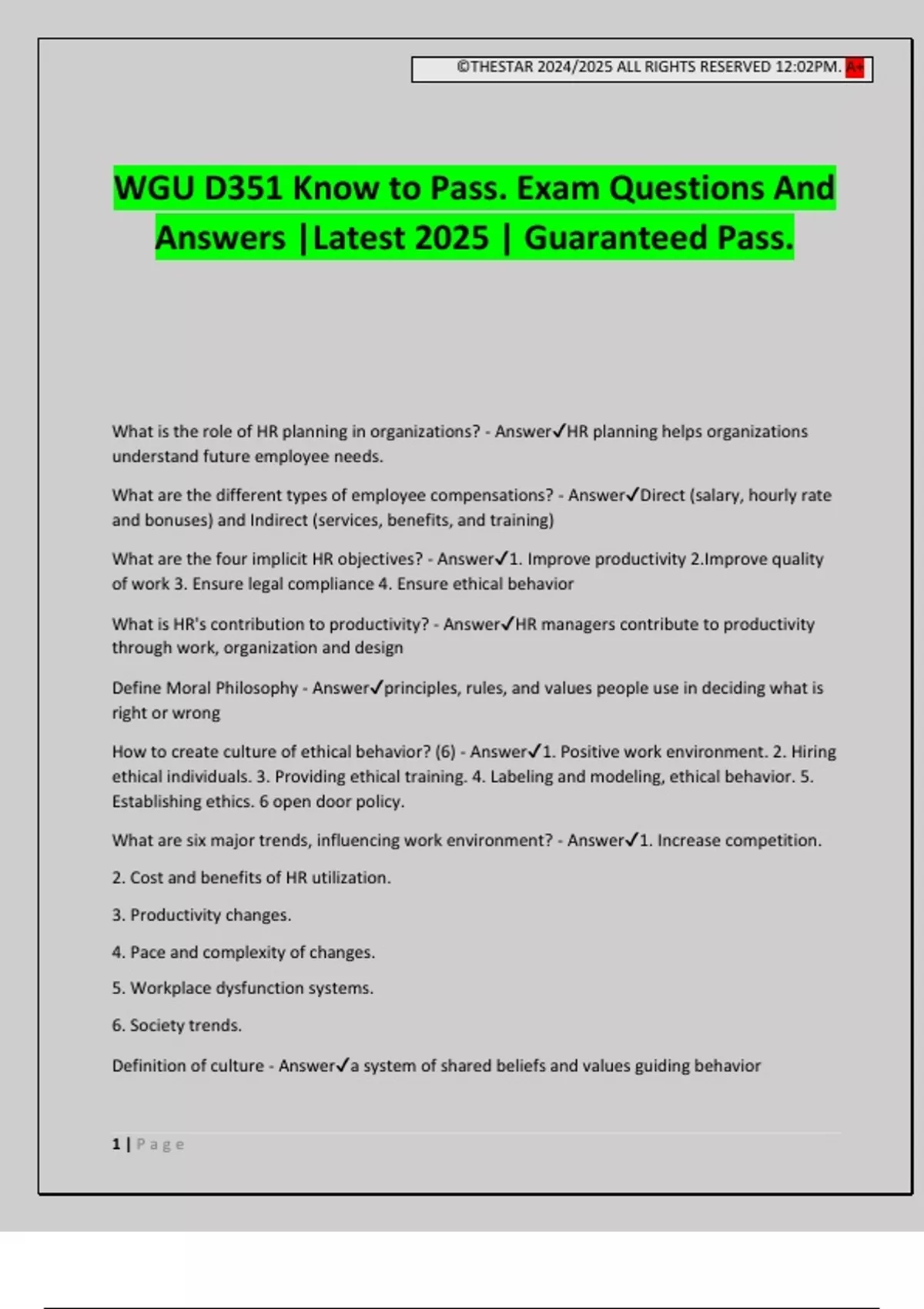 ©THESTAR 2024/2025 ALL RIGHTS RESERVED 12:02PM. A+

WGU D351 Know to Pass. Exam Questions And Answers |Latest 2025 | Guaranteed Pass.

What is the role of HR planning in organizations? - Answer✓HR planning helps organizations understand future employee needs.

What are the different types of employee compensations? - Answer✓Direct (salary, hourly rate and bonuses) and Indirect (services, benefits, and training)

What are the four implicit HR objectives? - Answer✓1. Improve productivity 2.Improve quality of work 3. Ensure legal compliance 4. Ensure ethical behavior

What is HR's contribution to productivity? - Answer✓HR managers contribute to productivity through work, organization and design

Define Moral Philosophy - Answer✓principles, rules, and values people use in deciding what is right or wrong

How to create culture of ethical behavior? (6) - Answer✓1. Positive work environment. 2. Hiring ethical individuals. 3. Providing ethical training. 4. Labeling and modeling, ethical behavior. 5. Establishing ethics. 6 open door policy.

What are six major trends, influencing work environment? - Answer✓1. Increase competition.

2. Cost and benefits of HR utilization.

3. Productivity changes.

4. Pace and complexity of changes.

5. Workplace dysfunction systems.

6. Society trends.

Definition of culture - Answer✓a system of shared beliefs and values guiding behavior

1 | Page